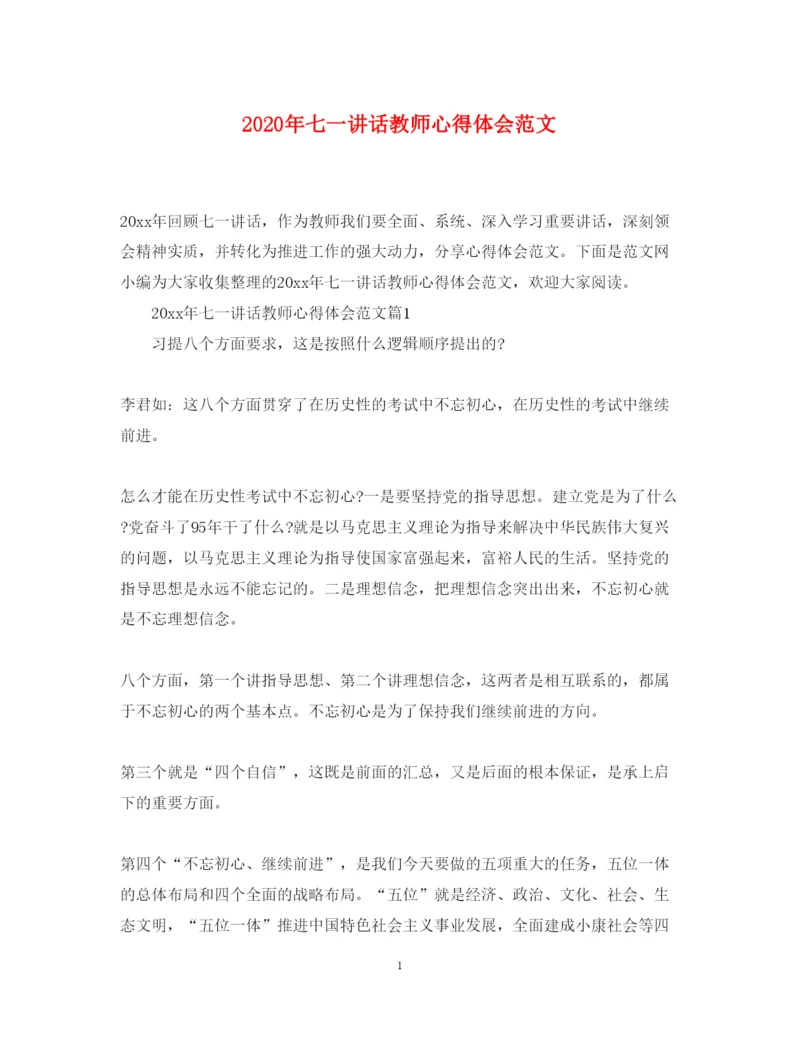 2020年七一讲话教师心得体会范文

20xx年回顾七一讲话，作为教师我们要全面、系统、深入学习重要讲话，深刻领会精神实质，并转化为推进工作的强大动力，分享心得体会范文。下面是范文网小编为大家收集整理的20xx年七一讲话教师心得体会范文，欢迎大家阅读。

20xx年七一讲话教师心得体会范文篇1

习提八个方面要求，这是按照什么逻辑顺序提出的?

李君如：这八个方面贯穿了在历史性的考试中不忘初心，在历史性的考试中继续前进。

怎么才能在历史性考试中不忘初心?一是要坚持党的指导思想。建立党是为了什么?党奋斗了95年干了什么?就是以马克思主义理论为指导来解决中华民族伟大复兴的问题，以马克思主义理论为指导使国家富强起来，富裕人民的生活。坚持党的指导思想是永远不能忘记的。二是理想信念，把理想信念突出出来，不忘初心就是不忘理想信念。

八个方面，第一个讲指导思想、第二个讲理想信念，这两者是相互联系的，都属于不忘初心的两个基本点。不忘初心是为了保持我们继续前进的方向。

第三个就是“四个自信”，这既是前面的汇总，又是后面的根本保证，是承上启下的重要方面。

第四个“不忘初心、继续前进”，是我们今天要做的五项重大的任务，五位一体的总体布局和四个全面的战略布局。“五位”就是经济、政治、文化、社会、生态文明，“五位一体”推进中国特色社会主义事业发展，全面建成小康社会等四

1